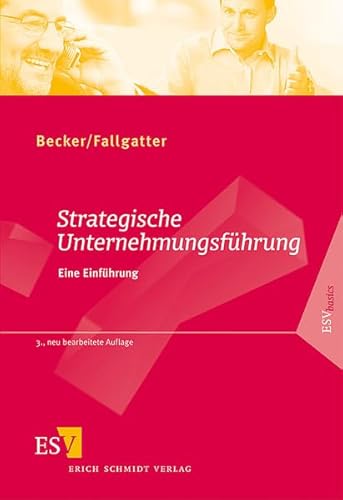 Becker/Fallgatter

Strategische Unternehmungsführung

Eine Einführung

ESVbasics

3., neu bearbeitete Auflage

ESV

ERICH SCHMIDT VERLAG